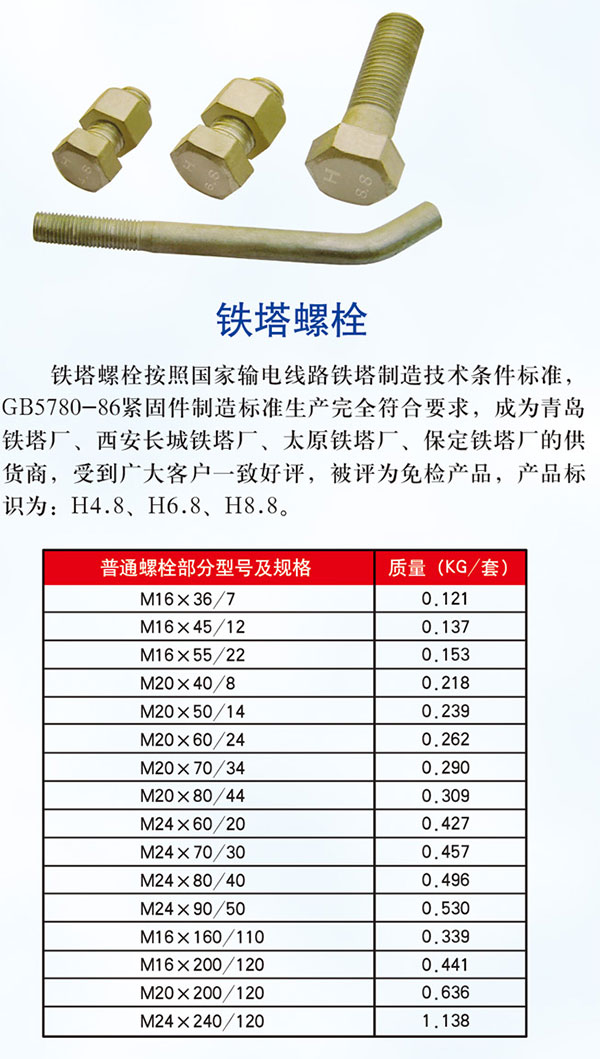 铁塔螺栓

铁塔螺栓按照国家输电线路铁塔制造技术条件标准，GB5780-86紧固件制造标准生产完全符合要求，成为青岛铁塔厂、西安长城铁塔厂、太原铁塔厂、保定铁塔厂的供货商，受到广大客户一致好评，被评为免检产品，产品标识为：H4.8、H6.8、H8.8。

| 普通螺栓部分型号及规格 | 质量（KG/套） |
|---|---|
| M16×36/7 | 0.121 |
| M16×45/12 | 0.137 |
| M16×55/22 | 0.153 |
| M20×40/8 | 0.218 |
| M20×50/14 | 0.239 |
| M20×60/24 | 0.262 |
| M20×70/34 | 0.290 |
| M20×80/44 | 0.309 |
| M24×60/20 | 0.427 |
| M24×70/30 | 0.457 |
| M24×80/40 | 0.496 |
| M24×90/50 | 0.530 |
| M16×160/110 | 0.339 |
| M16×200/120 | 0.441 |
| M20×200/120 | 0.636 |
| M24×240/120 | 1.138 |